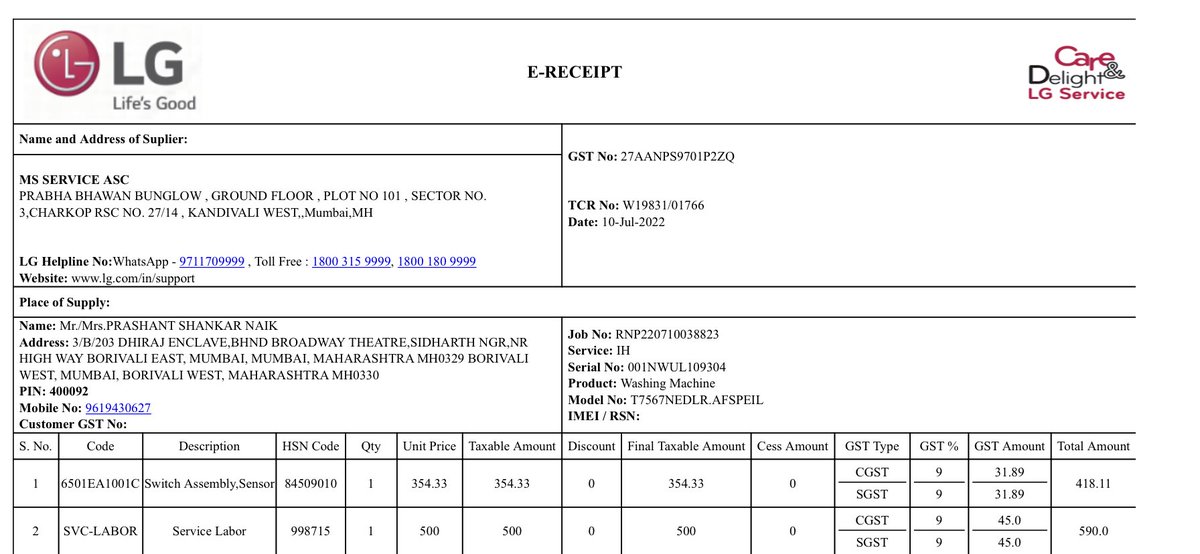 LG Life's Good

E-RECEIPT

Care & Delight LG Service

Name and Address of Suplier:

MS SERVICE ASC
PRABHA BHAWAN BUNGLOW , GROUND FLOOR , PLOT NO 101 , SECTOR NO. 3,CHARKOP RSC NO. 27/14 , KANDIVALI WEST,,Mumbai,MH

LG Helpline No:WhatsApp - 9711709999 , Toll Free : 1800 315 9999, 1800 180 9999
Website: www.lg.com/in/support

GST No: 27AANPS9701P2ZQ

TCR No: W19831/01766
Date: 10-Jul-2022

Place of Supply:

Name: Mr./Mrs.PRASHANT SHANKAR NAIK
Address: 3/B/203 DHIRAJ ENCLAVE,BHND BROADWAY THEATRE,SIDHARTH NGR,NR HIGH WAY BORIVALI EAST, MUMBAI, MUMBAI, MAHARASHTRA MH0329 BORIVALI WEST, MUMBAI, BORIVALI WEST, MAHARASHTRA MH0330
PIN: 400092
Mobile No: 9619430627
Customer GST No:

Job No: RNP220710038823
Service: IH
Serial No: 001NWUL109304
Product: Washing Machine
Model No: T7567NEDLR.AFSPEIL
IMEI / RSN:

| S. No. | Code | Description | HSN Code | Qty | Unit Price | Taxable Amount | Discount | Final Taxable Amount | Cess Amount | GST Type | GST % | GST Amount | Total Amount |
|---|---|---|---|---|---|---|---|---|---|---|---|---|---|
| 1 | 6501EA1001C | Switch Assembly,Sensor | 84509010 | 1 | 354.33 | 354.33 | 0 | 354.33 | 0 | CGST | 9 | 31.89 | 418.11 |
| | | | | | | | | | | SGST | 9 | 31.89 | |
| 2 | SVC-LABOR | Service Labor | 998715 | 1 | 500 | 500 | 0 | 500 | 0 | CGST | 9 | 45.0 | 590.0 |
| | | | | | | | | | | SGST | 9 | 45.0 | |